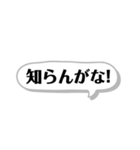 知らんがな!